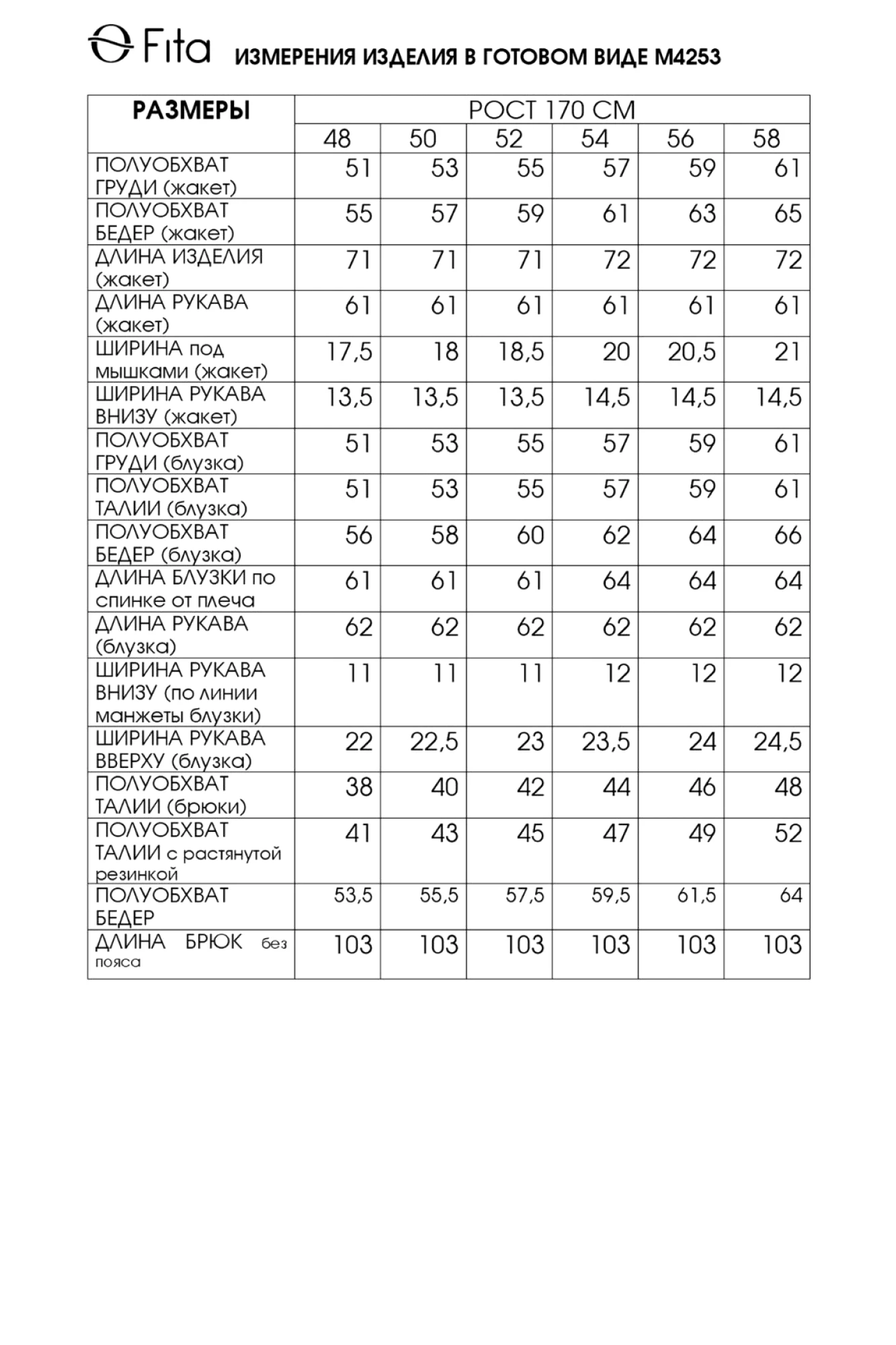 Fita ИЗМЕРЕНИЯ ИЗДЕЛИЯ В ГОТОВОМ ВИДЕ М4253

| РАЗМЕРЫ | РОСТ 170 СМ | | | | | |
|---|---|---|---|---|---|---|
| | 48 | 50 | 52 | 54 | 56 | 58 |
| ПОЛУОБХВАТ ГРУДИ (жакет) | 51 | 53 | 55 | 57 | 59 | 61 |
| ПОЛУОБХВАТ БЕДЕР (жакет) | 55 | 57 | 59 | 61 | 63 | 65 |
| ДЛИНА ИЗДЕЛИЯ (жакет) | 71 | 71 | 71 | 72 | 72 | 72 |
| ДЛИНА РУКАВА (жакет) | 61 | 61 | 61 | 61 | 61 | 61 |
| ШИРИНА под мышками (жакет) | 17,5 | 18 | 18,5 | 20 | 20,5 | 21 |
| ШИРИНА РУКАВА ВНИЗУ (жакет) | 13,5 | 13,5 | 13,5 | 14,5 | 14,5 | 14,5 |
| ПОЛУОБХВАТ ГРУДИ (блузка) | 51 | 53 | 55 | 57 | 59 | 61 |
| ПОЛУОБХВАТ ТАЛИИ (блузка) | 51 | 53 | 55 | 57 | 59 | 61 |
| ПОЛУОБХВАТ БЕДЕР (блузка) | 56 | 58 | 60 | 62 | 64 | 66 |
| ДЛИНА БЛУЗКИ по спинке от плеча | 61 | 61 | 61 | 64 | 64 | 64 |
| ДЛИНА РУКАВА (блузка) | 62 | 62 | 62 | 62 | 62 | 62 |
| ШИРИНА РУКАВА ВНИЗУ (по линии манжеты блузки) | 11 | 11 | 11 | 12 | 12 | 12 |
| ШИРИНА РУКАВА ВВЕРХУ (блузка) | 22 | 22,5 | 23 | 23,5 | 24 | 24,5 |
| ПОЛУОБХВАТ ТАЛИИ (брюки) | 38 | 40 | 42 | 44 | 46 | 48 |
| ПОЛУОБХВАТ ТАЛИИ с растянутой резинкой | 41 | 43 | 45 | 47 | 49 | 52 |
| ПОЛУОБХВАТ БЕДЕР | 53,5 | 55,5 | 57,5 | 59,5 | 61,5 | 64 |
| ДЛИНА БРЮК без пояса | 103 | 103 | 103 | 103 | 103 | 103 |